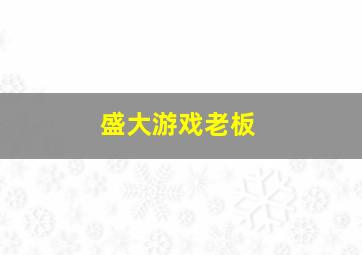 盛大游戏老板